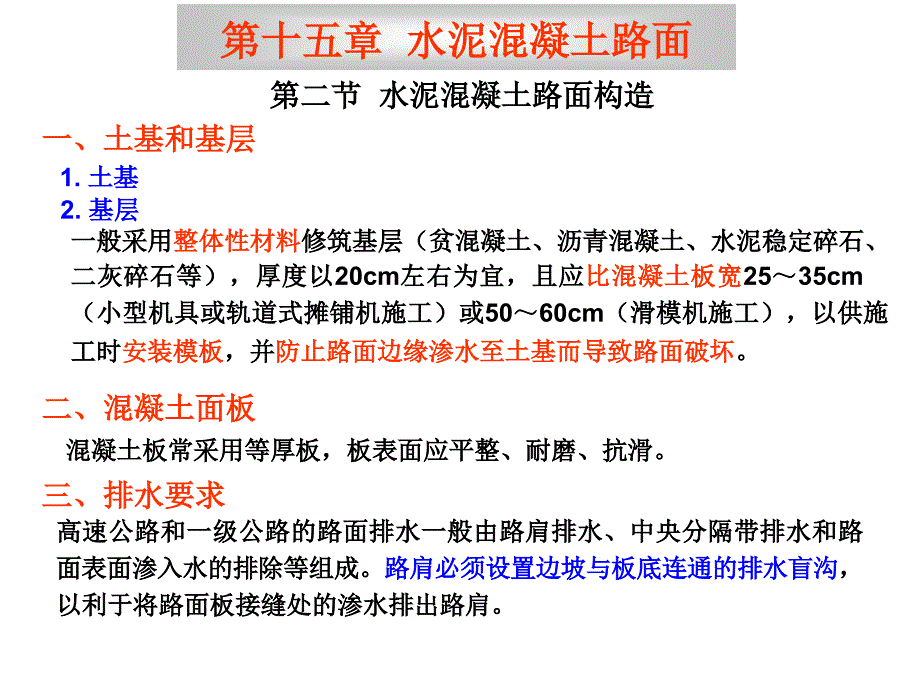 第十五章 水泥混凝土路面

第二节 水泥混凝土路面构造

一、土基和基层

1. 土基

2. 基层

一般采用整体性材料修筑基层（贫混凝土、沥青混凝土、水泥稳定碎石、二灰碎石等），厚度以20cm左右为宜，且应比混凝土板宽25～35cm（小型机具或轨道式摊铺机施工）或50～60cm（滑模机施工），以供施工时安装模板，并防止路面边缘渗水至土基而导致路面破坏。

二、混凝土面板

混凝土板常采用等厚板，板表面应平整、耐磨、抗滑。

三、排水要求

高速公路和一级公路的路面排水一般由路肩排水、中央分隔带排水和路面表面渗入水的排除等组成。路肩必须设置边坡与板底连通的排水盲沟，以利于将路面板接缝处的渗水排出路肩。